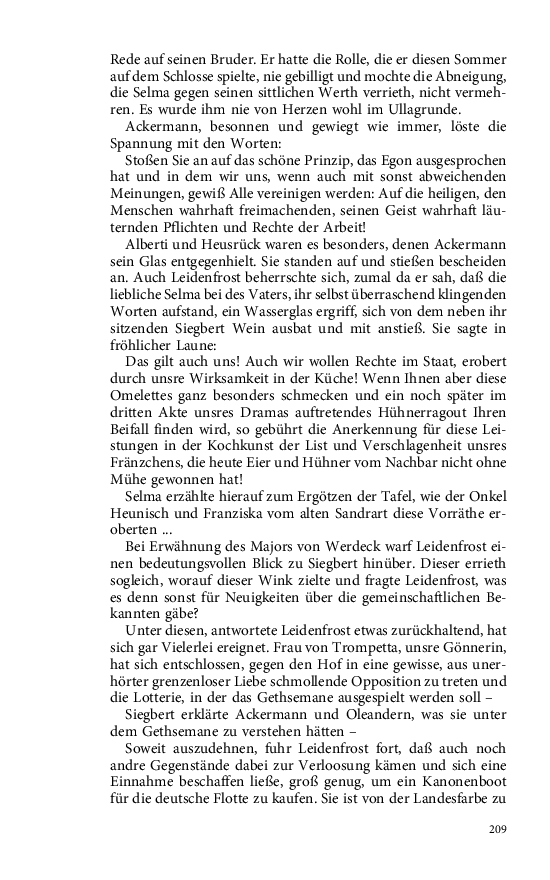 Rede auf seinen Bruder. Er hatte die Rolle, die er diesen Sommer auf dem Schlosse spielte, nie gebilligt und mochte die Abneigung, die Selma gegen seinen sittlichen Werth verrieth, nicht vermehren. Es wurde ihm nie von Herzen wohl im Ullagrunde.

Ackermann, besonnen und gewiegt wie immer, löste die Spannung mit den Worten:

Stoßen Sie an auf das schöne Prinzip, das Egon ausgesprochen hat und in dem wir uns, wenn auch mit sonst abweichenden Meinungen, gewiß Alle vereinigen werden: Auf die heiligen, den Menschen wahrhaft freimachenden, seinen Geist wahrhaft läuternden Pflichten und Rechte der Arbeit!

Alberti und Heusrück waren es besonders, denen Ackermann sein Glas entgegenhielt. Sie standen auf und stießen bescheiden an. Auch Leidenfrost beherrschte sich, zumal da er sah, daß die liebliche Selma bei des Vaters, ihr selbst überraschend klingenden Worten aufstand, ein Wasserglas ergriff, sich von dem neben ihr sitzenden Siegbert Wein ausbat und mit anstieß. Sie sagte in fröhlicher Laune:

Das gilt auch uns! Auch wir wollen Rechte im Staat, erobert durch unsre Wirksamkeit in der Küche! Wenn Ihnen aber diese Omelettes ganz besonders schmecken und ein noch später im dritten Akte unsres Dramas auftretendes Hühnerragout Ihren Beifall finden wird, so gebührt die Anerkennung für diese Leistungen in der Kochkunst der List und Verschlagenheit unsres Fränzchens, die heute Eier und Hühner vom Nachbar nicht ohne Mühe gewonnen hat!

Selma erzählte hierauf zum Ergötzen der Tafel, wie der Onkel Heunisch und Franziska vom alten Sandrart diese Vorräthe eroberten ...

Bei Erwähnung des Majors von Werdeck warf Leidenfrost einen bedeutungsvollen Blick zu Siegbert hinüber. Dieser errieth sogleich, worauf dieser Wink zielte und fragte Leidenfrost, was es denn sonst für Neuigkeiten über die gemeinschaftlichen Bekannten gäbe?

Unter diesen, antwortete Leidenfrost etwas zurückhaltend, hat sich gar Vielerlei ereignet. Frau von Trompetta, unsre Gönnerin, hat sich entschlossen, gegen den Hof in eine gewisse, aus unerhörter grenzenloser Liebe schmollende Opposition zu treten und die Lotterie, in der das Gethsemane ausgespielt werden soll –

Siegbert erklärte Ackermann und Oleandern, was sie unter dem Gethsemane zu verstehen hätten –

Soweit auszudehnen, fuhr Leidenfrost fort, daß auch noch andre Gegenstände dabei zur Verloosung kämen und sich eine Einnahme beschaffen ließe, groß genug, um ein Kanonenboot für die deutsche Flotte zu kaufen. Sie ist von der Landesfarbe zu

209